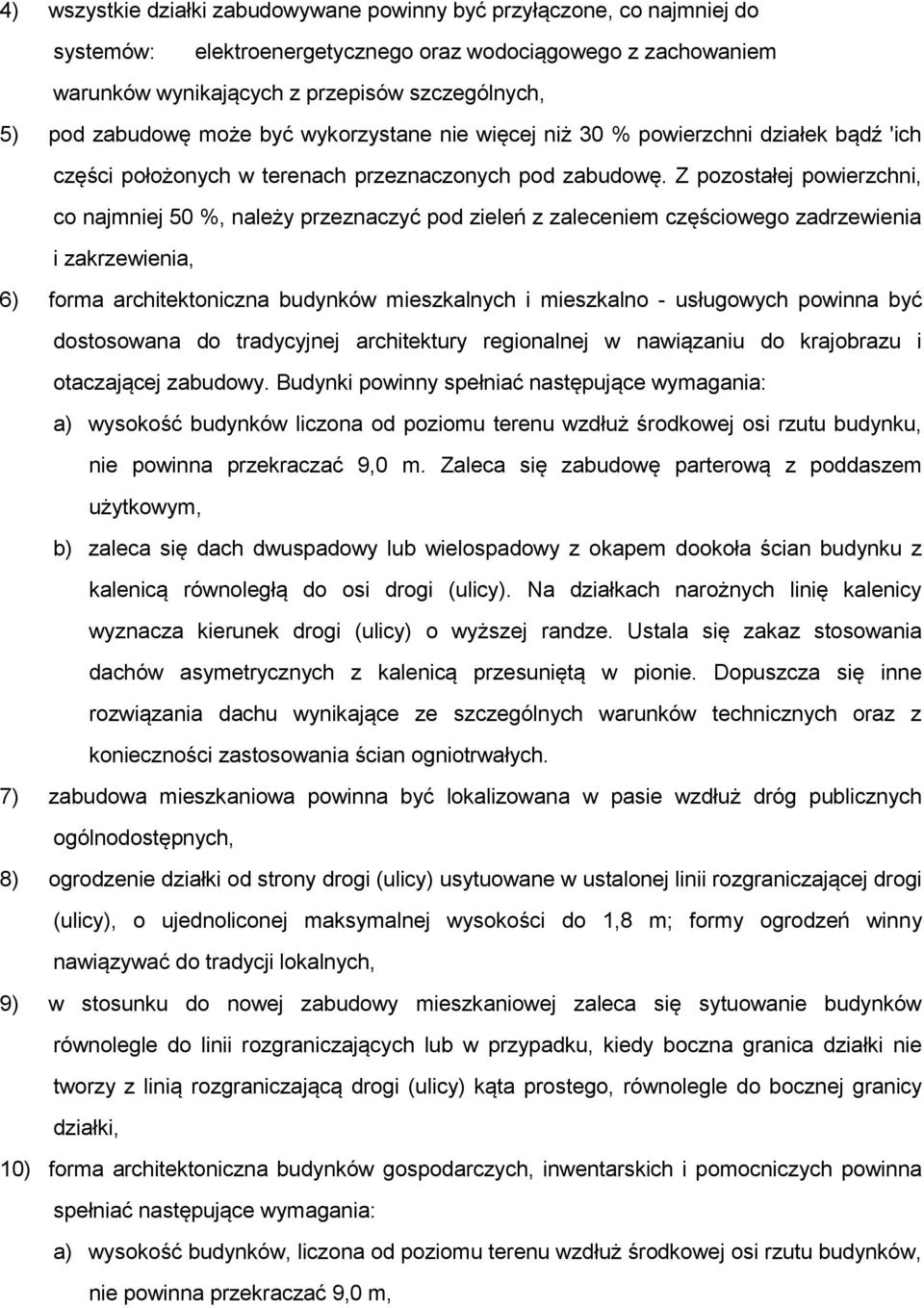 4) wszystkie działki zabudowywane powinny być przyłączone, co najmniej do systemów: elektroenergetycznego oraz wodociągowego z zachowaniem warunków wynikających z przepisów szczególnych,

5) pod zabudowę może być wykorzystane nie więcej niż 30 % powierzchni działek bądź 'ich części położonych w terenach przeznaczonych pod zabudowę. Z pozostałej powierzchni, co najmniej 50 %, należy przeznaczyć pod zieleń z zaleceniem częściowego zadrzewienia i zakrzewienia,

6) forma architektoniczna budynków mieszkalnych i mieszkalno - usługowych powinna być dostosowana do tradycyjnej architektury regionalnej w nawiązaniu do krajobrazu i otaczającej zabudowy. Budynki powinny spełniać następujące wymagania:

a) wysokość budynków liczona od poziomu terenu wzdłuż środkowej osi rzutu budynku, nie powinna przekraczać 9,0 m. Zaleca się zabudowę parterową z poddaszem użytkowym,

b) zaleca się dach dwuspadowy lub wielospadowy z okapem dookoła ścian budynku z kalenicą równoległą do osi drogi (ulicy). Na działkach narożnych linię kalenicy wyznacza kierunek drogi (ulicy) o wyższej randze. Ustala się zakaz stosowania dachów asymetrycznych z kalenicą przesuniętą w pionie. Dopuszcza się inne rozwiązania dachu wynikające ze szczególnych warunków technicznych oraz z konieczności zastosowania ścian ogniotrwałych.

7) zabudowa mieszkaniowa powinna być lokalizowana w pasie wzdłuż dróg publicznych ogólnodostępnych,

8) ogrodzenie działki od strony drogi (ulicy) usytuowane w ustalonej linii rozgraniczającej drogi (ulicy), o ujednoliconej maksymalnej wysokości do 1,8 m; formy ogrodzeń winny nawiązywać do tradycji lokalnych,

9) w stosunku do nowej zabudowy mieszkaniowej zaleca się sytuowanie budynków równolegle do linii rozgraniczających lub w przypadku, kiedy boczna granica działki nie tworzy z linią rozgraniczającą drogi (ulicy) kąta prostego, równolegle do bocznej granicy działki,

10) forma architektoniczna budynków gospodarczych, inwentarskich i pomocniczych powinna spełniać następujące wymagania:

a) wysokość budynków, liczona od poziomu terenu wzdłuż środkowej osi rzutu budynków, nie powinna przekraczać 9,0 m,